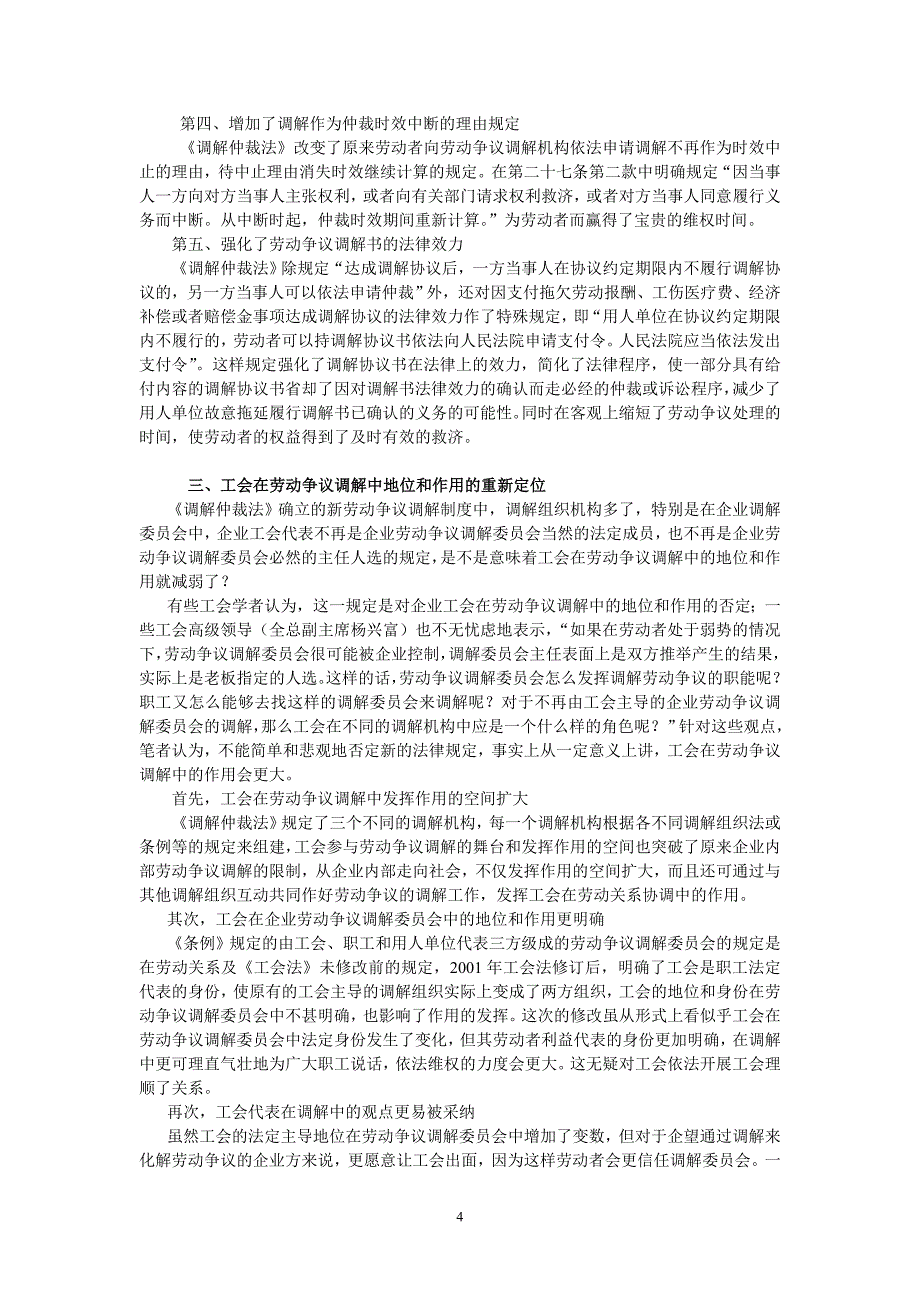 第四、增加了调解作为仲裁时效中断的理由规定

《调解仲裁法》改变了原来劳动者向劳动争议调解机构依法申请调解不再作为时效中止的理由，待中止理由消失时效继续计算的规定。在第二十七条第二款中明确规定“因当事人一方向对方当事人主张权利，或者向有关部门请求权利救济，或者对方当事人同意履行义务而中断。从中断时起，仲裁时效期间重新计算。”为劳动者而赢得了宝贵的维权时间。

第五、强化了劳动争议调解书的法律效力

《调解仲裁法》除规定“达成调解协议后，一方当事人在协议约定期限内不履行调解协议的，另一方当事人可以依法申请仲裁”外，还对因支付拖欠劳动报酬、工伤医疗费、经济补偿或者赔偿金事项达成调解协议的法律效力作了特殊规定，即“用人单位在协议约定期限内不履行的，劳动者可以持调解协议书依法向人民法院申请支付令。人民法院应当依法发出支付令”。这样规定强化了调解协议书在法律上的效力，简化了法律程序，使一部分具有给付内容的调解协议书省却了因对调解书法律效力的确认而走必经的仲裁或诉讼程序，减少了用人单位故意拖延履行调解书已确认的义务的可能性。同时在客观上缩短了劳动争议处理的时间，使劳动者的权益得到了及时有效的救济。

三、工会在劳动争议调解中地位和作用的重新定位

《调解仲裁法》确立的新劳动争议调解制度中，调解组织机构多了，特别是在企业调解委员会中，企业工会代表不再是企业劳动争议调解委员会当然的法定成员，也不再是企业劳动争议调解委员会必然的主任人选的规定，是不是意味着工会在劳动争议调解中的地位和作用就减弱了？

有些工会学者认为，这一规定是对企业工会在劳动争议调解中的地位和作用的否定；一些工会高级领导（全总副主席杨兴富）也不无忧虑地表示，“如果在劳动者处于弱势的情况下，劳动争议调解委员会很可能被企业控制，调解委员会主任表面上是双方推举产生的结果，实际上是老板指定的人选。这样的话，劳动争议调解委员会怎么发挥调解劳动争议的职能呢？职工又怎么能够去找这样的调解委员会来调解呢？对于不再由工会主导的企业劳动争议调解委员会的调解，那么工会在不同的调解机构中应是一个什么样的角色呢？”针对这些观点，笔者认为，不能简单和悲观地否定新的法律规定，事实上从一定意义上讲，工会在劳动争议调解中的作用会更大。

首先，工会在劳动争议调解中发挥作用的空间扩大

《调解仲裁法》规定了三个不同的调解机构，每一个调解机构根据各不同调解组织法或条例等的规定来组建，工会参与劳动争议调解的舞台和发挥作用的空间也突破了原来企业内部劳动争议调解的限制，从企业内部走向社会，不仅发挥作用的空间扩大，而且还可通过与其他调解组织互动共同作好劳动争议的调解工作，发挥工会在劳动关系协调中的作用。

其次，工会在企业劳动争议调解委员会中的地位和作用更明确

《条例》规定的由工会、职工和用人单位代表三方级成的劳动争议调解委员会的规定是在劳动关系及《工会法》未修改前的规定，2001 年工会法修订后，明确了工会是职工法定代表的身份，使原有的工会主导的调解组织实际上变成了两方组织，工会的地位和身份在劳动争议调解委员会中不甚明确，也影响了作用的发挥。这次的修改虽从形式上看似乎工会在劳动争议调解委员会中法定身份发生了变化，但其劳动者利益代表的身份更加明确，在调解中更可理直气壮地为广大职工说话，依法维权的力度会更大。这无疑对工会依法开展工会理顺了关系。

再次，工会代表在调解中的观点更易被采纳

虽然工会的法定主导地位在劳动争议调解委员会中增加了变数，但对于企望通过调解来化解劳动争议的企业方来说，更愿意让工会出面，因为这样劳动者会更信任调解委员会。一

4